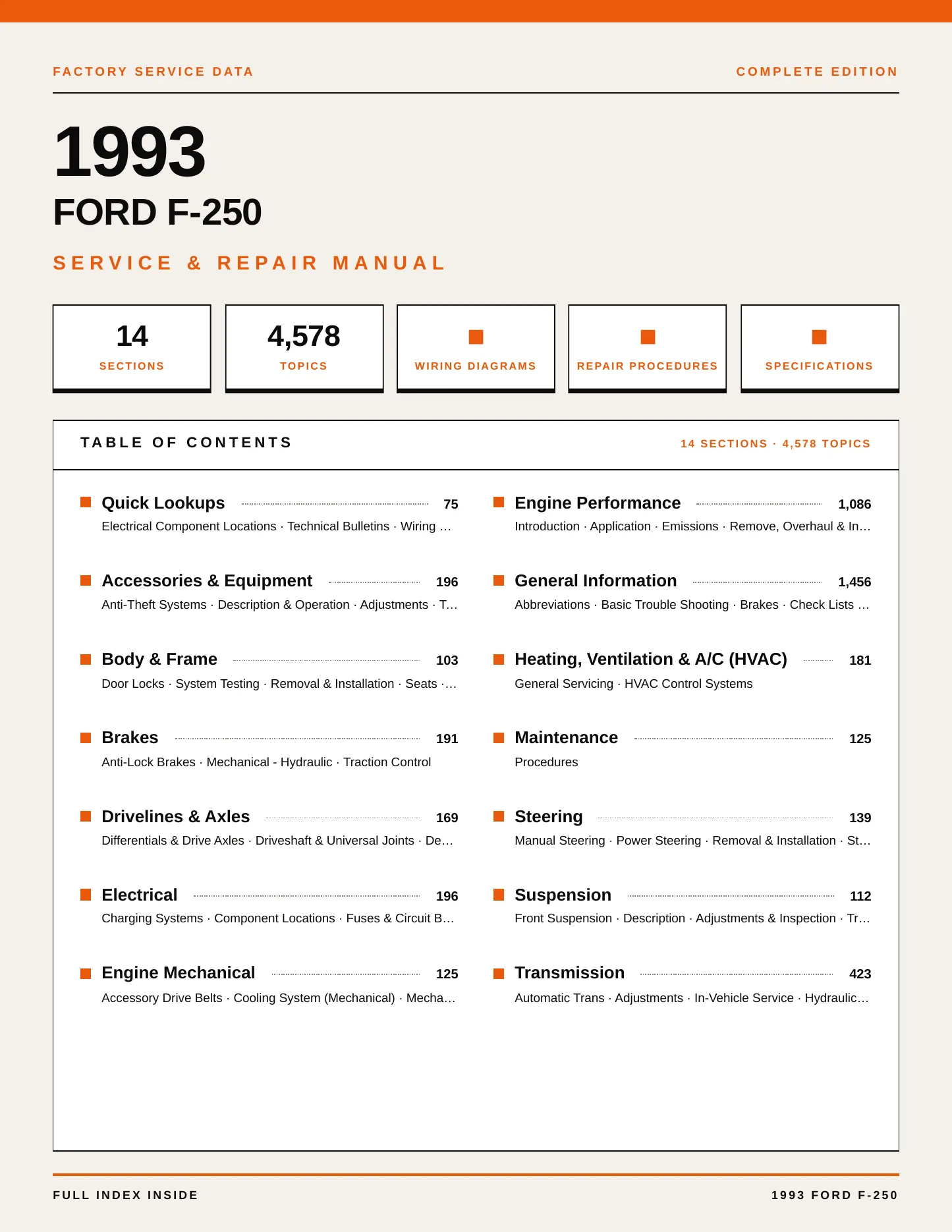 FACTORY SERVICE DATA

COMPLETE EDITION

1993

FORD F-250

SERVICE & REPAIR MANUAL

14
SECTIONS

4,578
TOPICS

WIRING DIAGRAMS

REPAIR PROCEDURES

SPECIFICATIONS

TABLE OF CONTENTS

14 SECTIONS · 4,578 TOPICS

Quick Lookups 75
Electrical Component Locations · Technical Bulletins · Wiring …

Accessories & Equipment 196
Anti-Theft Systems · Description & Operation · Adjustments · T…

Body & Frame 103
Door Locks · System Testing · Removal & Installation · Seats ·…

Brakes 191
Anti-Lock Brakes · Mechanical - Hydraulic · Traction Control

Drivelines & Axles 169
Differentials & Drive Axles · Driveshaft & Universal Joints · De…

Electrical 196
Charging Systems · Component Locations · Fuses & Circuit B…

Engine Mechanical 125
Accessory Drive Belts · Cooling System (Mechanical) · Mecha…

Engine Performance 1,086
Introduction · Application · Emissions · Remove, Overhaul & In…

General Information 1,456
Abbreviations · Basic Trouble Shooting · Brakes · Check Lists …

Heating, Ventilation & A/C (HVAC) 181
General Servicing · HVAC Control Systems

Maintenance 125
Procedures

Steering 139
Manual Steering · Power Steering · Removal & Installation · St…

Suspension 112
Front Suspension · Description · Adjustments & Inspection · Tr…

Transmission 423
Automatic Trans · Adjustments · In-Vehicle Service · Hydraulic…

FULL INDEX INSIDE

1993 FORD F-250